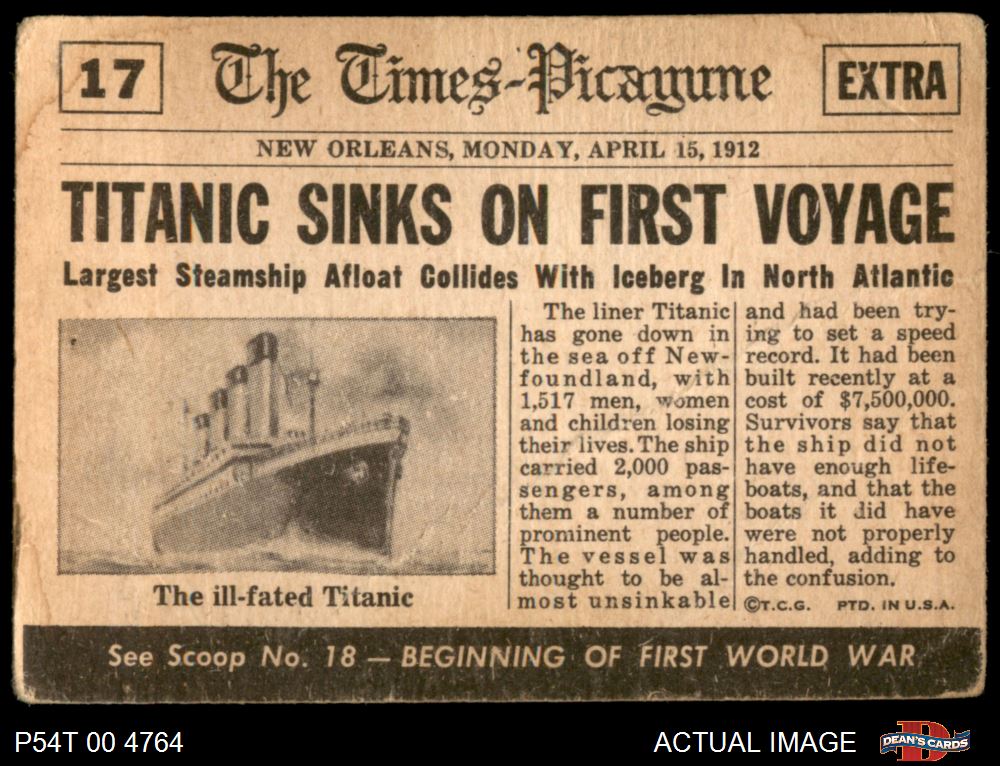 17

The Times-Picayune

EXTRA

NEW ORLEANS, MONDAY, APRIL 15, 1912

TITANIC SINKS ON FIRST VOYAGE

Largest Steamship Afloat Collides With Iceberg In North Atlantic

The ill-fated Titanic

The liner Titanic has gone down in the sea off Newfoundland, with 1,517 men, women and children losing their lives. The ship carried 2,000 passengers, among them a number of prominent people. The vessel was thought to be almost unsinkable

and had been trying to set a speed record. It had been built recently at a cost of $7,500,000. Survivors say that the ship did not have enough lifeboats, and that the boats it did have were not properly handled, adding to the confusion.

©T.C.G. PTD. IN U.S.A.

See Scoop No. 18 — BEGINNING OF FIRST WORLD WAR

P54T 00 4764

ACTUAL IMAGE

DEAN'S CARDS